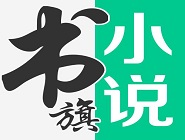 书旗
小说